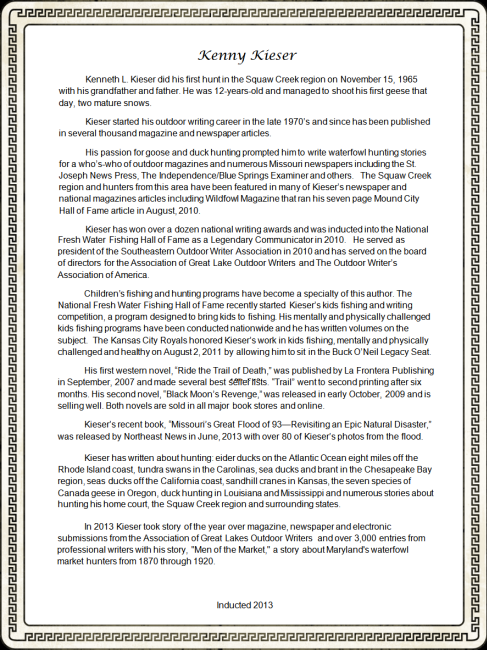 Kenny Kieser

Kenneth L. Kieser did his first hunt in the Squaw Creek region on November 15, 1965 with his grandfather and father. He was 12-years-old and managed to shoot his first geese that day, two mature snows.

Kieser started his outdoor writing career in the late 1970's and since has been published in several thousand magazine and newspaper articles.

His passion for goose and duck hunting prompted him to write waterfowl hunting stories for a who's-who of outdoor magazines and numerous Missouri newspapers including the St. Joseph News Press, The Independence/Blue Springs Examiner and others. The Squaw Creek region and hunters from this area have been featured in many of Kieser's newspaper and national magazines articles including Wildfowl Magazine that ran his seven page Mound City Hall of Fame article in August, 2010.

Kieser has won over a dozen national writing awards and was inducted into the National Fresh Water Fishing Hall of Fame as a Legendary Communicator in 2010. He served as president of the Southeastern Outdoor Writer Association in 2010 and has served on the board of directors for the Association of Great Lake Outdoor Writers and The Outdoor Writer's Association of America.

Children's fishing and hunting programs have become a specialty of this author. The National Fresh Water Fishing Hall of Fame recently started Kieser's kids fishing and writing competition, a program designed to bring kids to fishing. His mentally and physically challenged kids fishing programs have been conducted nationwide and he has written volumes on the subject. The Kansas City Royals honored Kieser's work in kids fishing, mentally and physically challenged and healthy on August 2, 2011 by allowing him to sit in the Buck O'Neil Legacy Seat.

His first western novel, "Ride the Trail of Death," was published by La Frontera Publishing in September, 2007 and made several best seller lists. "Trail" went to second printing after six months. His second novel, "Black Moon's Revenge," was released in early October, 2009 and is selling well. Both novels are sold in all major book stores and online.

Kieser's recent book, "Missouri's Great Flood of 93—Revisiting an Epic Natural Disaster," was released by Northeast News in June, 2013 with over 80 of Kieser's photos from the flood.

Kieser has written about hunting: eider ducks on the Atlantic Ocean eight miles off the Rhode Island coast, tundra swans in the Carolinas, sea ducks and brant in the Chesapeake Bay region, seas ducks off the California coast, sandhill cranes in Kansas, the seven species of Canada geese in Oregon, duck hunting in Louisiana and Mississippi and numerous stories about hunting his home court, the Squaw Creek region and surrounding states.

In 2013 Kieser took story of the year over magazine, newspaper and electronic submissions from the Association of Great Lakes Outdoor Writers and over 3,000 entries from professional writers with his story, "Men of the Market," a story about Maryland's waterfowl market hunters from 1870 through 1920.

Inducted 2013